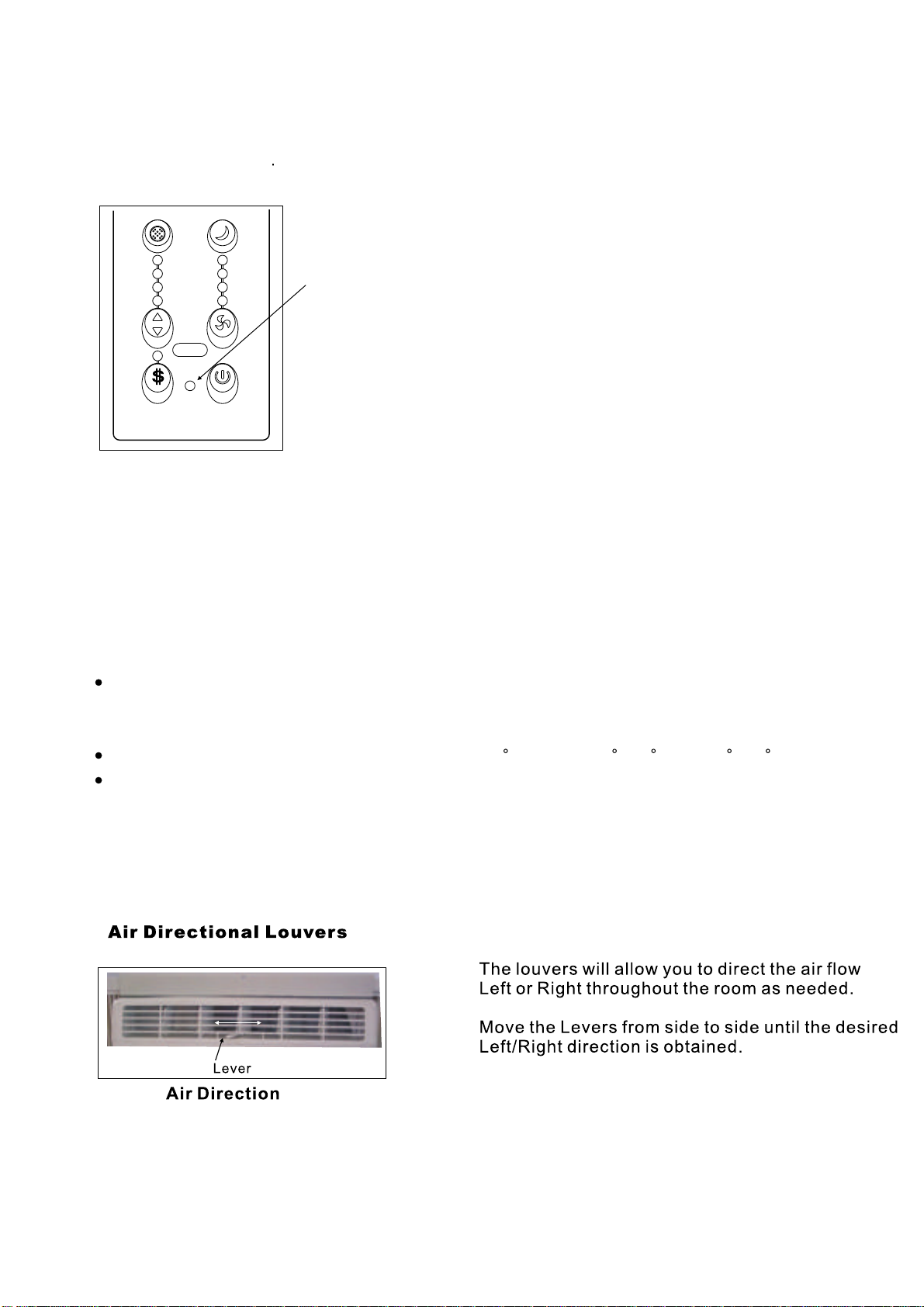 $

Air Directional Louvers

Lever

Air Direction

The louvers will allow you to direct the air flow Left or Right throughout the room as needed.

Move the Levers from side to side until the desired Left/Right direction is obtained.